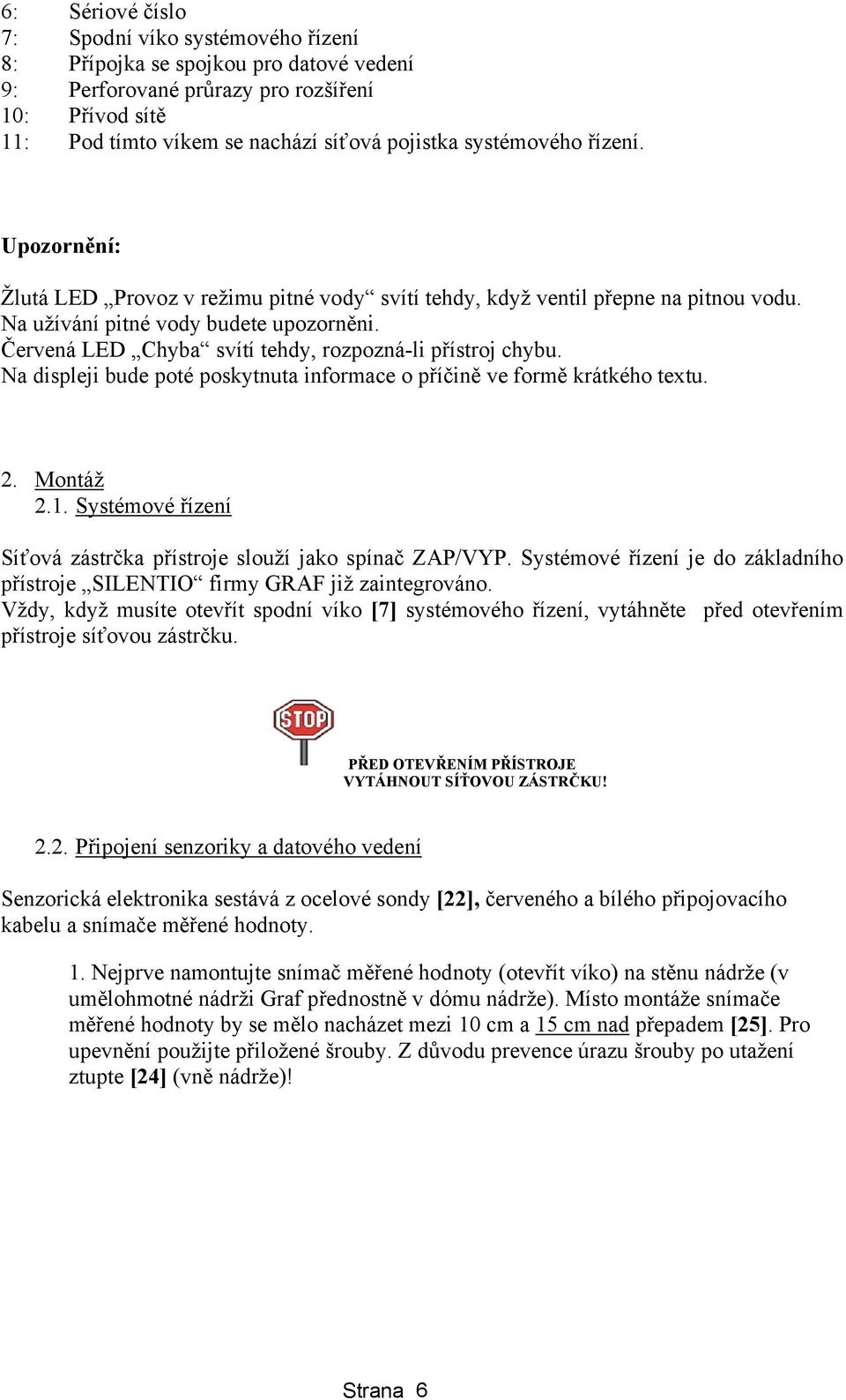 6: Sériové číslo
7: Spodní víko systémového řízení
8: Přípojka se spojkou pro datové vedení
9: Perforované průrazy pro rozšíření
10: Přívod sítě
11: Pod tímto víkem se nachází síťová pojistka systémového řízení.

Upozornění:

Žlutá LED „Provoz v režimu pitné vody“ svítí tehdy, když ventil přepne na pitnou vodu. Na užívání pitné vody budete upozorněni.
Červená LED „Chyba“ svítí tehdy, rozpozná-li přístroj chybu.
Na displeji bude poté poskytnuta informace o příčině ve formě krátkého textu.

2. Montáž
2.1. Systémové řízení

Síťová zástrčka přístroje slouží jako spínač ZAP/VYP. Systémové řízení je do základního přístroje „SILENTIO“ firmy GRAF již zaintegrováno.
Vždy, když musíte otevřít spodní víko [7] systémového řízení, vytáhněte před otevřením přístroje síťovou zástrčku.

STOP

PŘED OTEVŘENÍM PŘÍSTROJE
VYTÁHNOUT SÍŤOVOU ZÁSTRČKU!

2.2. Připojení senzoriky a datového vedení

Senzorická elektronika sestává z ocelové sondy [22], červeného a bílého připojovacího kabelu a snímače měřené hodnoty.

1. Nejprve namontujte snímač měřené hodnoty (otevřít víko) na stěnu nádrže (v umělohmotné nádrži Graf přednostně v dómu nádrže). Místo montáže snímače měřené hodnoty by se mělo nacházet mezi 10 cm a 15 cm nad přepadem [25]. Pro upevnění použijte přiložené šrouby. Z důvodu prevence úrazu šrouby po utažení ztupte [24] (vně nádrže)!

Strana 6